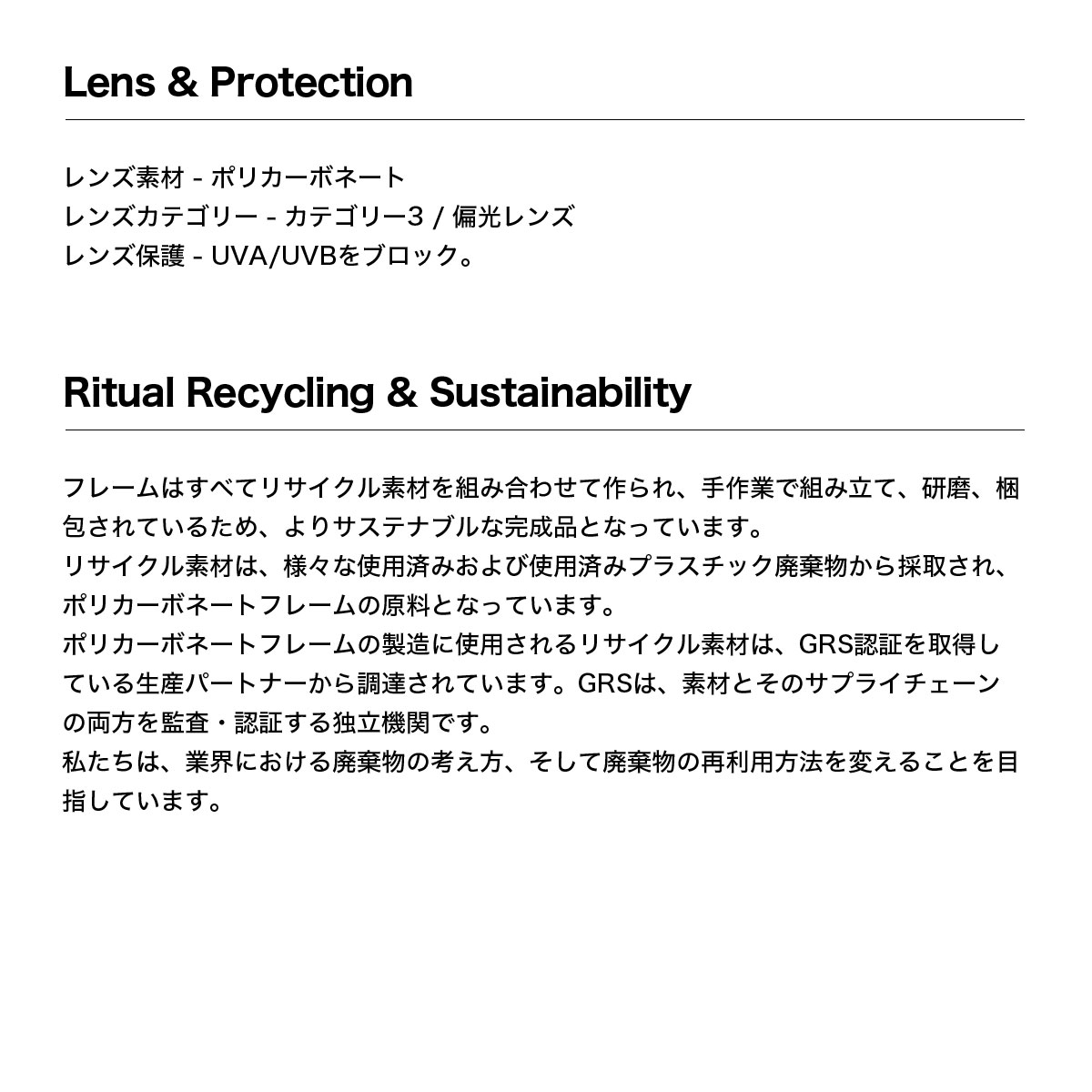 Lens & Protection

レンズ素材 - ポリカーボネート
レンズカテゴリー - カテゴリー3 / 偏光レンズ
レンズ保護 - UVA/UVBをブロック。

Ritual Recycling & Sustainability

フレームはすべてリサイクル素材を組み合わせて作られ、手作業で組み立て、研磨、梱包されているため、よりサステナブルな完成品となっています。
リサイクル素材は、様々な使用済みおよび使用済みプラスチック廃棄物から採取され、ポリカーボネートフレームの原料となっています。
ポリカーボネートフレームの製造に使用されるリサイクル素材は、GRS認証を取得している生産パートナーから調達されています。GRSは、素材とそのサプライチェーンの両方を監査・認証する独立機関です。
私たちは、業界における廃棄物の考え方、そして廃棄物の再利用方法を変えることを目指しています。